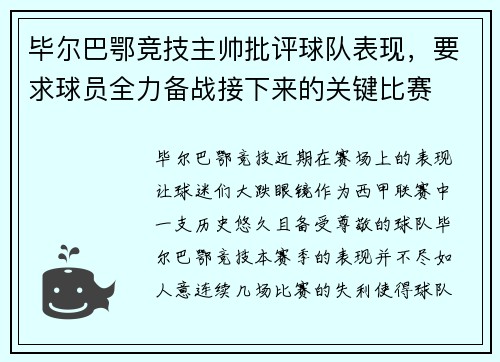 毕尔巴鄂竞技主帅批评球队表现，要求球员全力备战接下来的关键比赛

毕尔巴鄂竞技近期在赛场上的表现让球迷们大跌眼镜作为西甲联赛中一支历史悠久且备受尊敬的球队毕尔巴鄂竞技本赛季的表现并不尽如人意连续几场比赛的失利使得球队